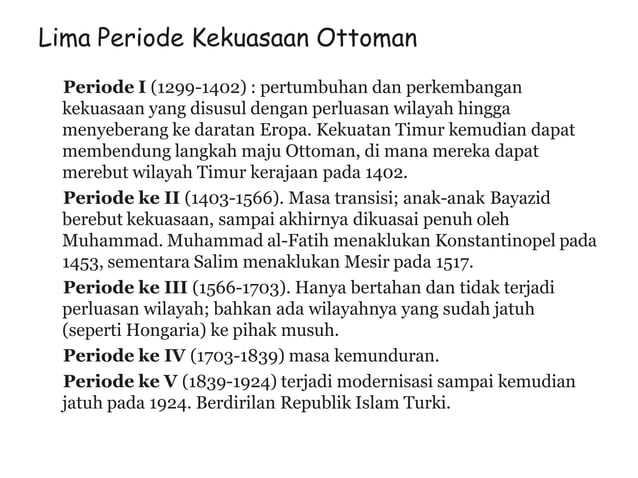 Lima Periode Kekuasaan Ottoman

Periode I (1299-1402) : pertumbuhan dan perkembangan kekuasaan yang disusul dengan perluasan wilayah hingga menyeberang ke daratan Eropa. Kekuatan Timur kemudian dapat membendung langkah maju Ottoman, di mana mereka dapat merebut wilayah Timur kerajaan pada 1402.

Periode ke II (1403-1566). Masa transisi; anak-anak Bayazid berebut kekuasaan, sampai akhirnya dikuasai penuh oleh Muhammad. Muhammad al-Fatih menaklukan Konstantinopel pada 1453, sementara Salim menaklukan Mesir pada 1517.

Periode ke III (1566-1703). Hanya bertahan dan tidak terjadi perluasan wilayah; bahkan ada wilayahnya yang sudah jatuh (seperti Hongaria) ke pihak musuh.

Periode ke IV (1703-1839) masa kemunduran.

Periode ke V (1839-1924) terjadi modernisasi sampai kemudian jatuh pada 1924. Berdirilan Republik Islam Turki.